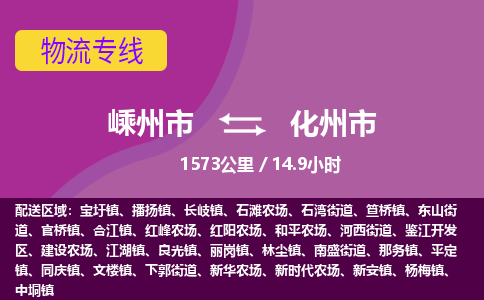 物流专线

嵊州市 化州市

1573公里 / 14.9小时

配送区域：宝圩镇、播扬镇、长岐镇、石滩农场、石湾街道、笪桥镇、东山街道、官桥镇、合江镇、红峰农场、红阳农场、和平农场、河西街道、鉴江开发区、建设农场、江湖镇、良光镇、丽岗镇、林尘镇、南盛街道、那务镇、平定镇、同庆镇、文楼镇、下郭街道、新华农场、新时代农场、新安镇、杨梅镇、中垌镇